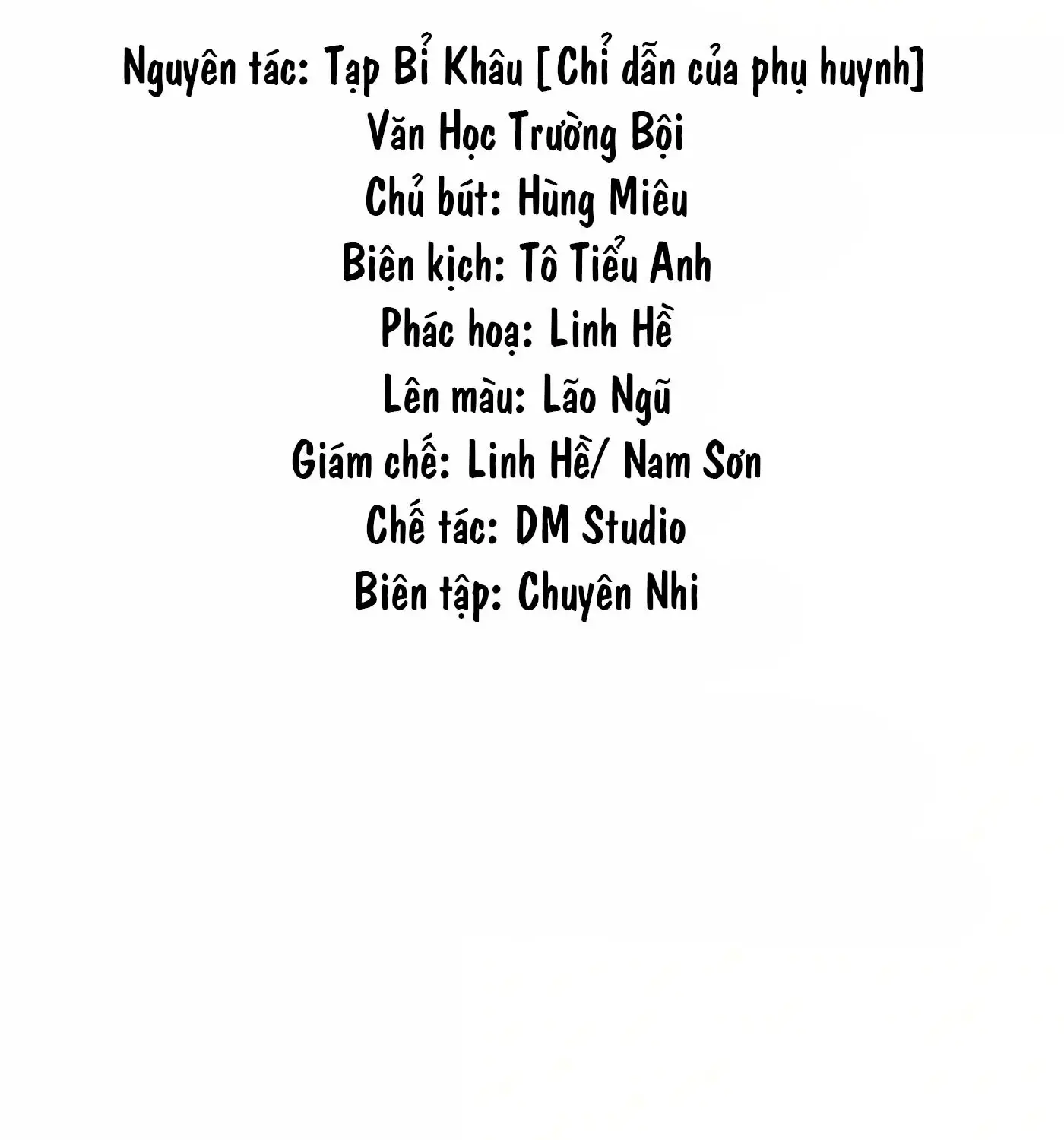 Nguyên tác: Tạp Bỉ Khâu [Chỉ dẫn của phụ huynh]
Văn Học Trường Bội
Chủ bút: Hùng Miêu
Biên kịch: Tô Tiểu Anh
Phác hoạ: Linh Hề
Lên màu: Lão Ngũ
Giám chế: Linh Hề/ Nam Sơn
Chế tác: DM Studio
Biên tập: Chuyên Nhi